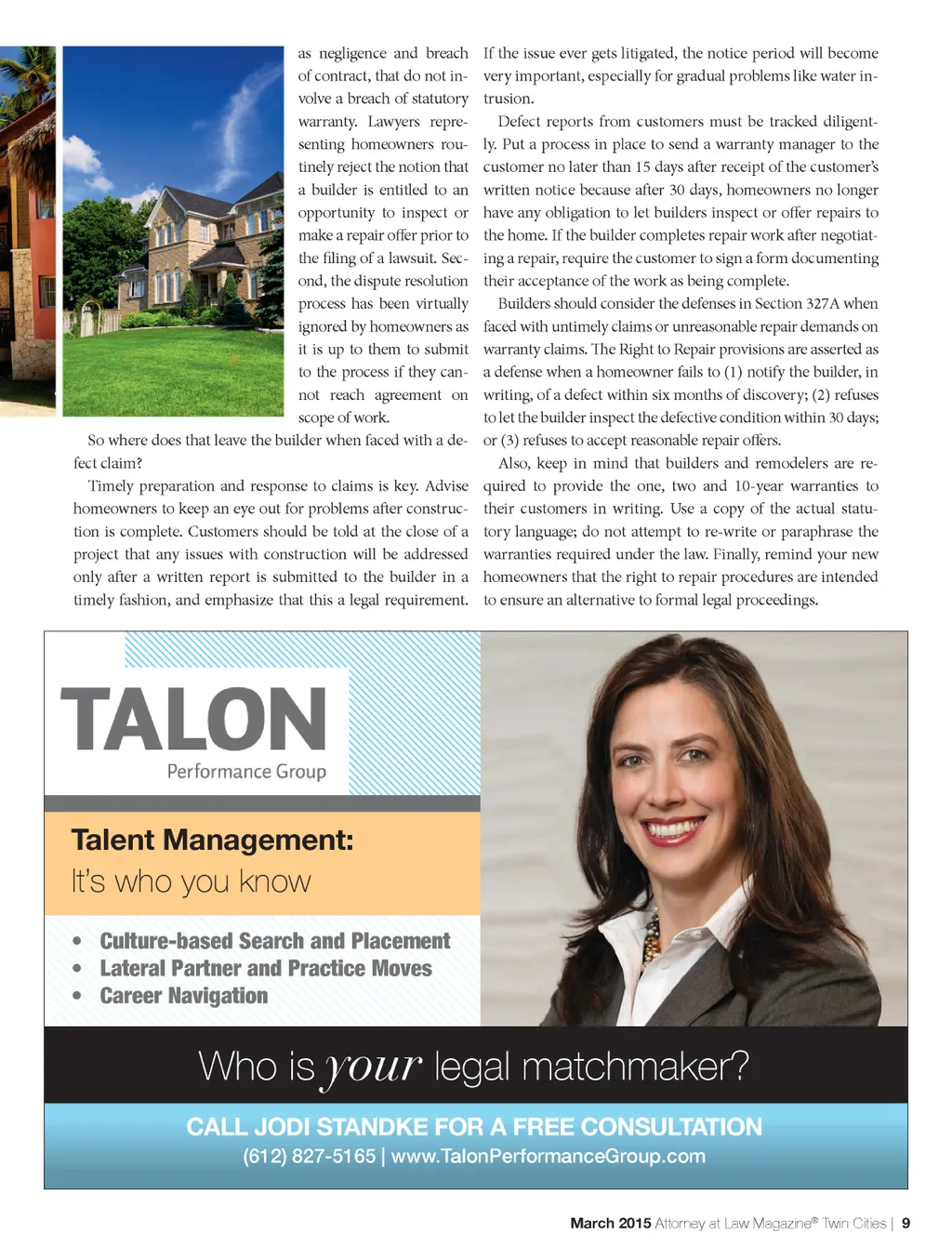 as negligence and breach of contract, that do not involve a breach of statutory warranty. Lawyers representing homeowners routinely reject the notion that a builder is entitled to an opportunity to inspect or make a repair offer prior to the filing of a lawsuit. Second, the dispute resolution process has been virtually ignored by homeowners as it is up to them to submit to the process if they cannot reach agreement on scope of work.

So where does that leave the builder when faced with a defect claim?

Timely preparation and response to claims is key. Advise homeowners to keep an eye out for problems after construction is complete. Customers should be told at the close of a project that any issues with construction will be addressed only after a written report is submitted to the builder in a timely fashion, and emphasize that this a legal requirement.

If the issue ever gets litigated, the notice period will become very important, especially for gradual problems like water intrusion.

Defect reports from customers must be tracked diligently. Put a process in place to send a warranty manager to the customer no later than 15 days after receipt of the customer's written notice because after 30 days, homeowners no longer have any obligation to let builders inspect or offer repairs to the home. If the builder completes repair work after negotiating a repair, require the customer to sign a form documenting their acceptance of the work as being complete.

Builders should consider the defenses in Section 327A when faced with untimely claims or unreasonable repair demands on warranty claims. The Right to Repair provisions are asserted as a defense when a homeowner fails to (1) notify the builder, in writing, of a defect within six months of discovery; (2) refuses to let the builder inspect the defective condition within 30 days; or (3) refuses to accept reasonable repair offers.

Also, keep in mind that builders and remodelers are required to provide the one, two and 10-year warranties to their customers in writing. Use a copy of the actual statutory language; do not attempt to re-write or paraphrase the warranties required under the law. Finally, remind your new homeowners that the right to repair procedures are intended to ensure an alternative to formal legal proceedings.

TALON
Performance Group

Talent Management:
It's who you know

• Culture-based Search and Placement
• Lateral Partner and Practice Moves
• Career Navigation

Who is your legal matchmaker?

CALL JODI STANDKE FOR A FREE CONSULTATION
(612) 827-5165 | www.TalonPerformanceGroup.com

March 2015 Attorney at Law Magazine® Twin Cities | 9